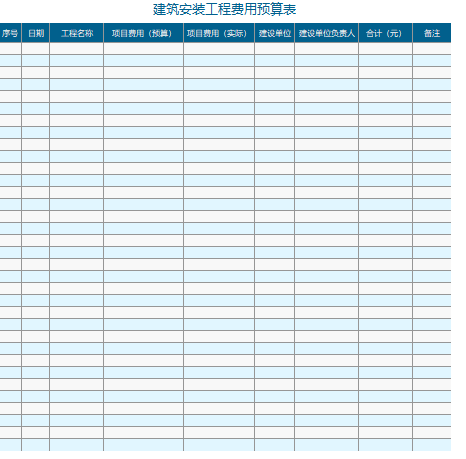 建筑安装工程费用预算表

| 序号 | 日期 | 工程名称 | 项目费用（预算） | 项目费用（实际） | 建设单位 | 建设单位负责人 | 合计（元） | 备注 |
|---|---|---|---|---|---|---|---|---|